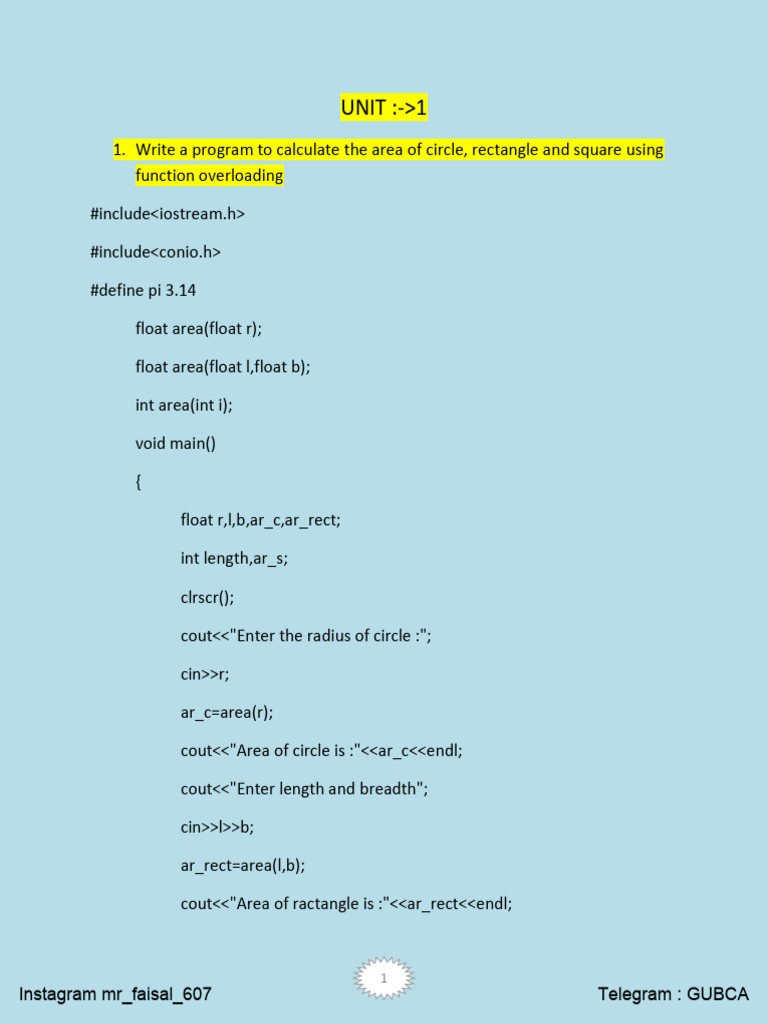 UNIT :->1

1. Write a program to calculate the area of circle, rectangle and square using function overloading

#include<iostream.h>

#include<conio.h>

#define pi 3.14

float area(float r);

float area(float l,float b);

int area(int i);

void main()

{

float r,l,b,ar_c,ar_rect;

int length,ar_s;

clrscr();

cout<<"Enter the radius of circle :";

cin>>r;

ar_c=area(r);

cout<<"Area of circle is :"<<ar_c<<endl;

cout<<"Enter length and breadth";

cin>>l>>b;

ar_rect=area(l,b);

cout<<"Area of ractangle is :"<<ar_rect<<endl;

Instagram mr_faisal_607

1

Telegram : GUBCA